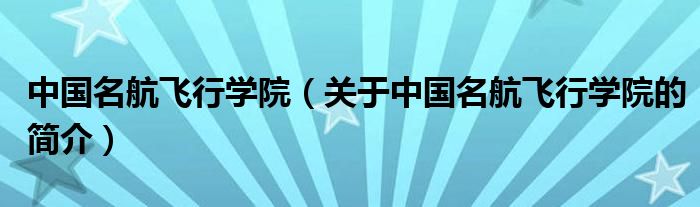 中国名航飞行学院（关于中国名航飞行学院的简介）